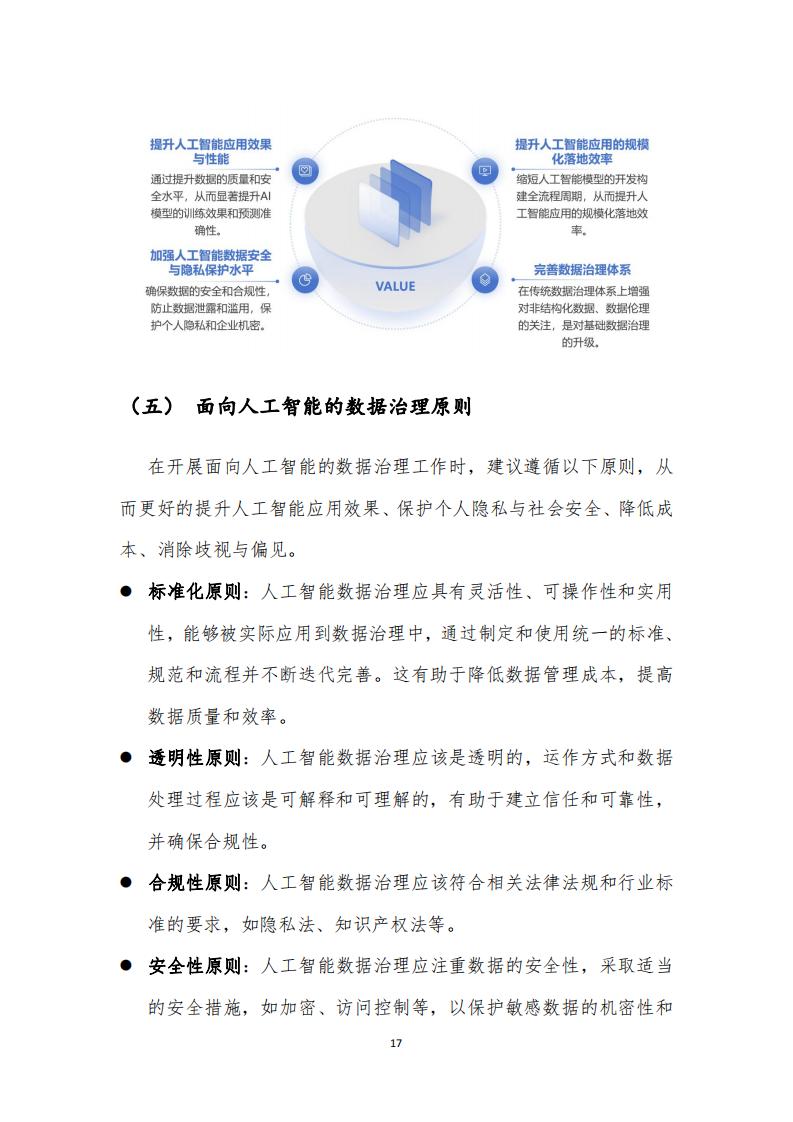 提升人工智能应用效果与性能

通过提升数据的质量和安全水平，从而显著提升AI模型的训练效果和预测准确性。

加强人工智能数据安全与隐私保护水平

确保数据的安全和合规性，防止数据泄露和滥用，保护个人隐私和企业机密。

VALUE

提升人工智能应用的规模化落地效率

缩短人工智能模型的开发构建全流程周期，从而提升人工智能应用的规模化落地效率。

完善数据治理体系

在传统数据治理体系上增强对非结构化数据、数据伦理的关注，是对基础数据治理的升级。

（五） 面向人工智能的数据治理原则

在开展面向人工智能的数据治理工作时，建议遵循以下原则，从而更好的提升人工智能应用效果、保护个人隐私与社会安全、降低成本、消除歧视与偏见。

● 标准化原则：人工智能数据治理应具有灵活性、可操作性和实用性，能够被实际应用到数据治理中，通过制定和使用统一的标准、规范和流程并不断迭代完善。这有助于降低数据管理成本，提高数据质量和效率。

● 透明性原则：人工智能数据治理应该是透明的，运作方式和数据处理过程应该是可解释和可理解的，有助于建立信任和可靠性，并确保合规性。

● 合规性原则：人工智能数据治理应该符合相关法律法规和行业标准的要求，如隐私法、知识产权法等。

● 安全性原则：人工智能数据治理应注重数据的安全性，采取适当的安全措施，如加密、访问控制等，以保护敏感数据的机密性和

17